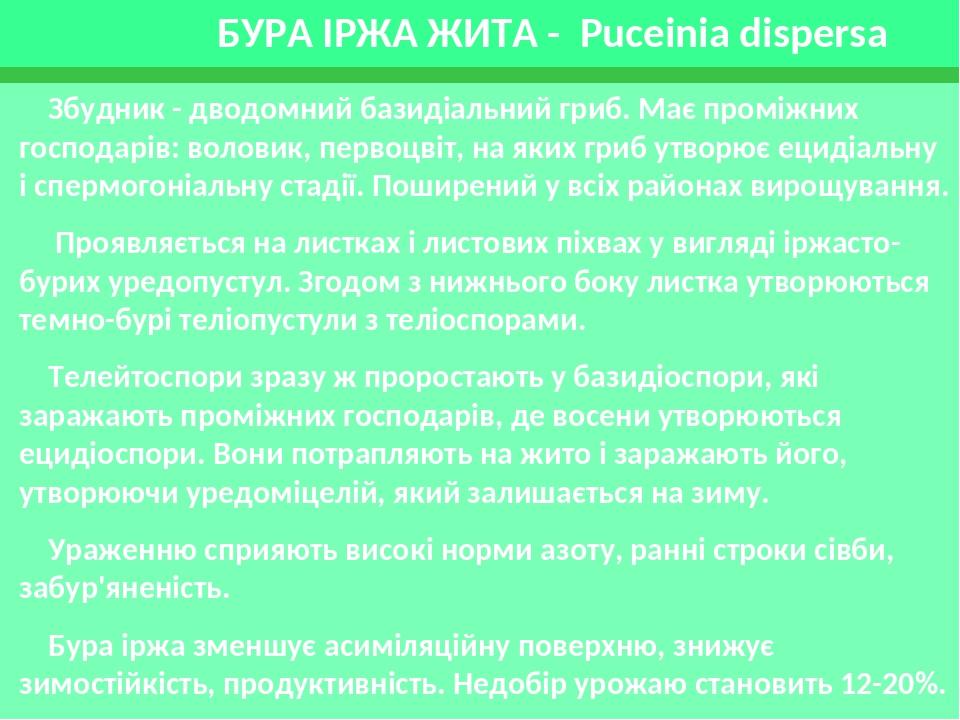 БУРА ІРЖА ЖИТА - Puceinia dispersa

Збудник - дводомний базидіальний гриб. Має проміжних господарів: воловик, первоцвіт, на яких гриб утворює ецидіальну і спермогоніальну стадії. Поширений у всіх районах вирощування.

Проявляється на листках і листових піхвах у вигляді іржасто-бурих уредопустул. Згодом з нижнього боку листка утворюються темно-бурі теліопустули з теліоспорами.

Телейтоспори зразу ж проростають у базидіоспори, які заражають проміжних господарів, де восени утворюються ецидіоспори. Вони потрапляють на жито і заражають його, утворюючи уредоміцелій, який залишається на зиму.

Ураженню сприяють високі норми азоту, ранні строки сівби, забур'яненість.

Бура іржа зменшує асиміляційну поверхню, знижує зимостійкість, продуктивність. Недобір урожаю становить 12-20%.